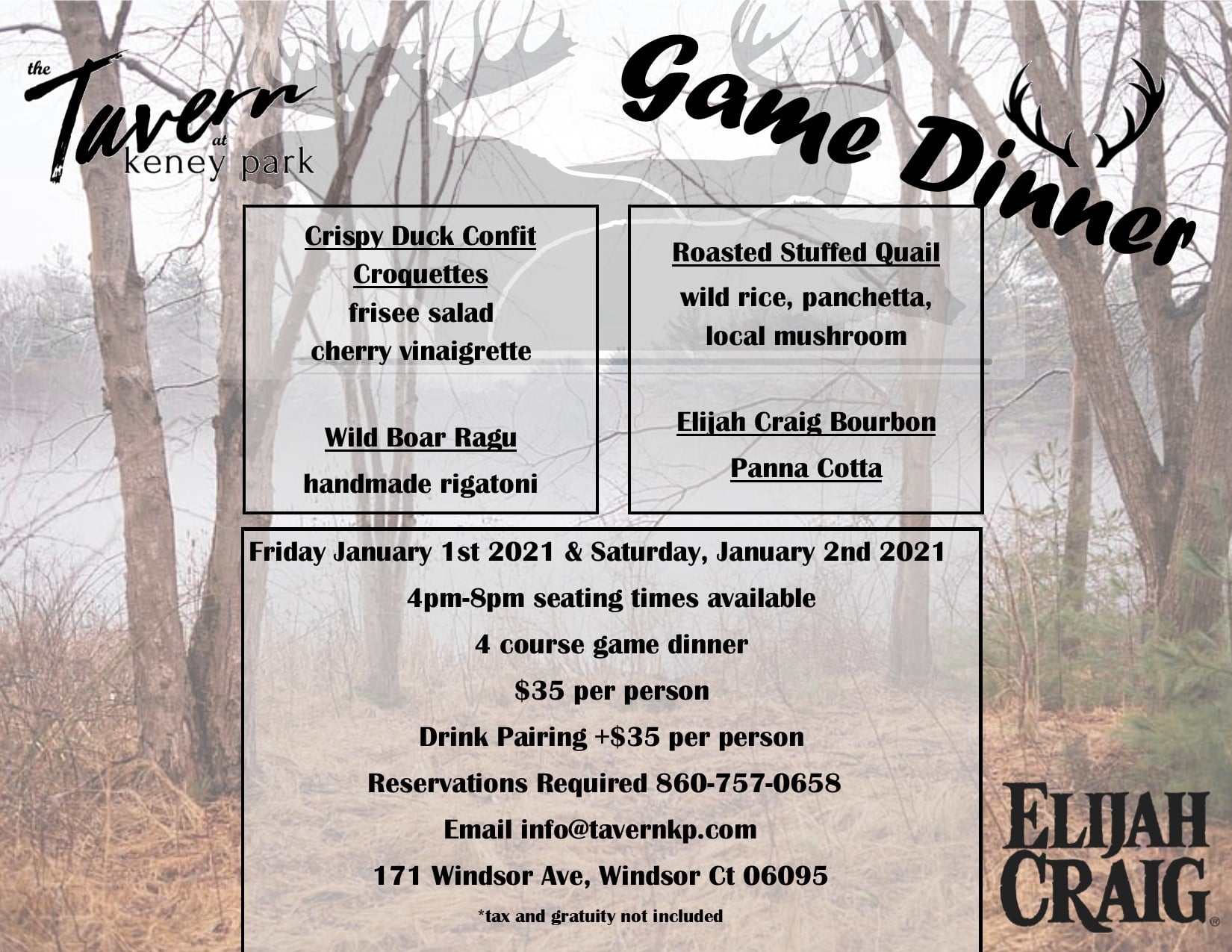 the Tavern at keney park

Game Dinner

Crispy Duck Confit Croquettes
frisee salad
cherry vinaigrette

Wild Boar Ragu
handmade rigatoni

Roasted Stuffed Quail
wild rice, panchetta, local mushroom

Elijah Craig Bourbon Panna Cotta

Friday January 1st 2021 & Saturday, January 2nd 2021
4pm-8pm seating times available
4 course game dinner
$35 per person
Drink Pairing +$35 per person
Reservations Required 860-757-0658
Email info@tavernkp.com
171 Windsor Ave, Windsor Ct 06095
*tax and gratuity not included

ELIJAH CRAIG®